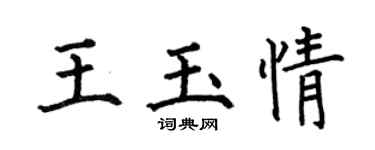 王玉情
词典网